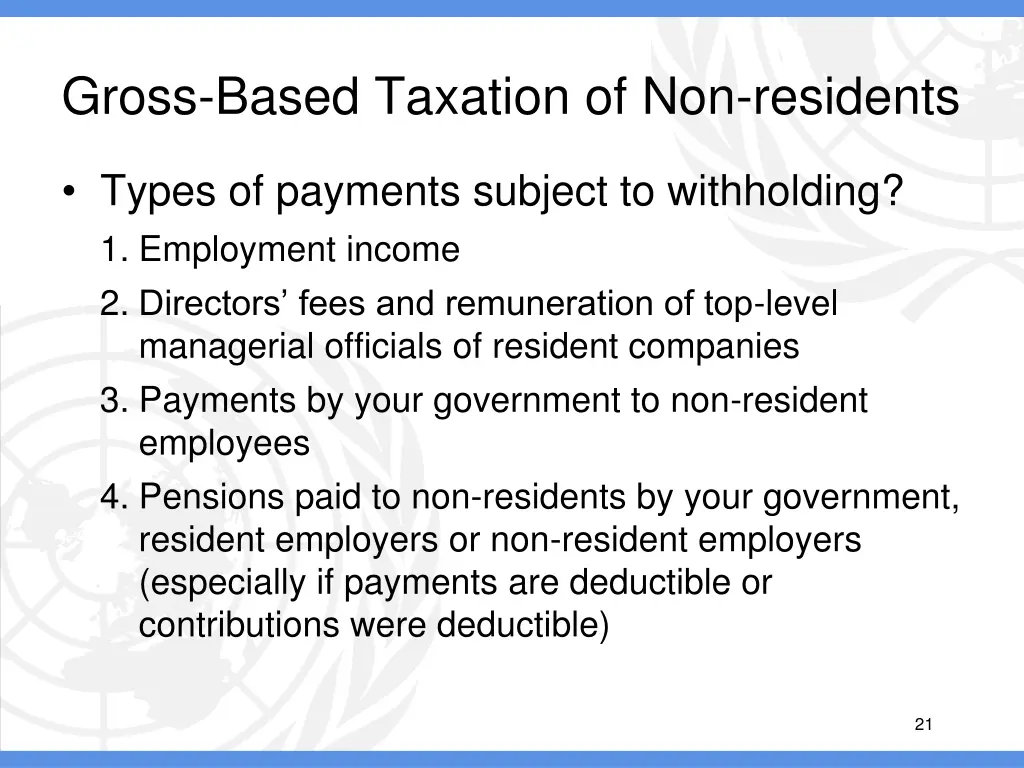 Gross-Based Taxation of Non-residents

• Types of payments subject to withholding?

1. Employment income

2. Directors’ fees and remuneration of top-level managerial officials of resident companies

3. Payments by your government to non-resident employees

4. Pensions paid to non-residents by your government, resident employers or non-resident employers (especially if payments are deductible or contributions were deductible)

21